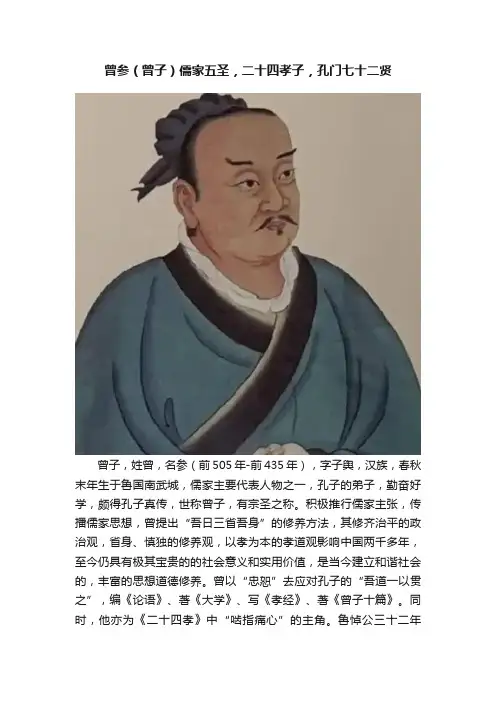 曾参（曾子）儒家五圣，二十四孝子，孔门七十二贤

曾子，姓曾，名参（前505年-前435年），字子舆，汉族，春秋末年生于鲁国南武城，儒家主要代表人物之一，孔子的弟子，勤奋好学，颇得孔子真传，世称曾子，有宗圣之称。积极推行儒家主张，传播儒家思想，曾提出“吾日三省吾身”的修养方法，其修齐治平的政治观，省身、慎独的修养观，以孝为本的孝道观影响中国两千多年，至今仍具有极其宝贵的的社会意义和实用价值，是当今建立和谐社会的，丰富的思想道德修养。曾以“忠恕”去应对孔子的“吾道一以贯之”，编《论语》、著《大学》、写《孝经》、著《曾子十篇》。同时，他亦为《二十四孝》中“啮指痛心”的主角。鲁悼公三十二年